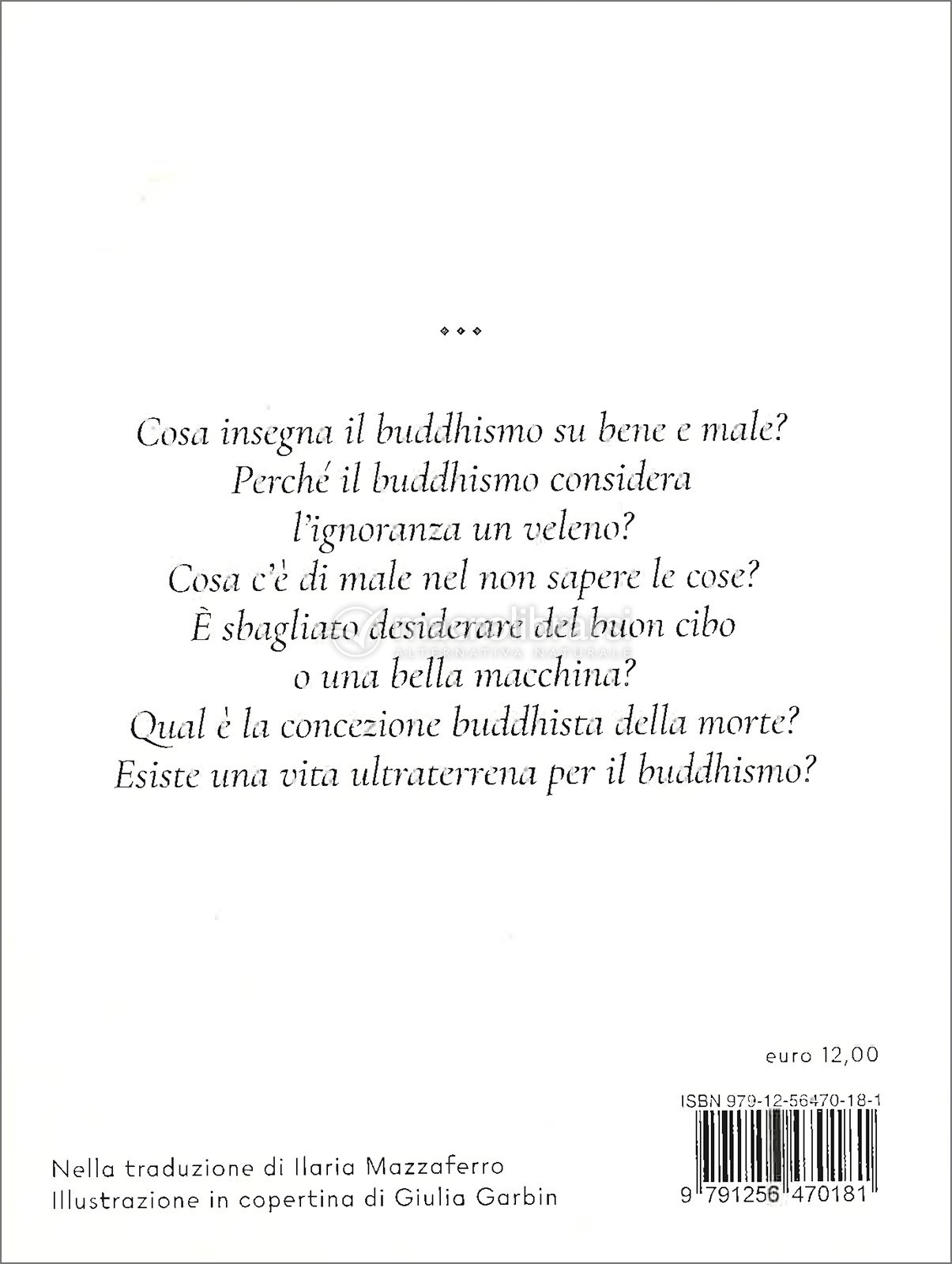 ◇◇◇

Cosa insegna il buddhismo su bene e male?
Perché il buddhismo considera l'ignoranza un veleno?
Cosa c'è di male nel non sapere le cose?
È sbagliato desiderare del buon cibo o una bella macchina?
Qual è la concezione buddhista della morte?
Esiste una vita ultraterrena per il buddhismo?

macrolibrarsi
ALTERNATIVA NATURALE

euro 12,00

ISBN 979-12-56470-18-1

9 791256 470181

Nella traduzione di Ilaria Mazzaferro
Illustrazione in copertina di Giulia Garbin